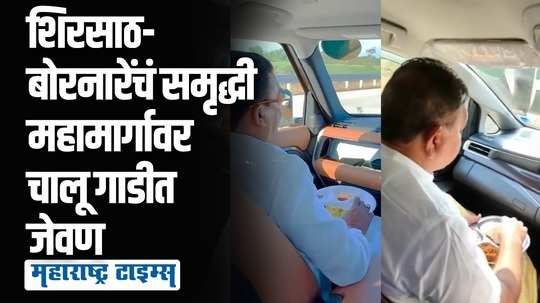 शिरसाठ-बोरनारेंचं समृद्धी महामार्गावर चालू गाडीत जेवण

महाराष्ट्र टाइम्स